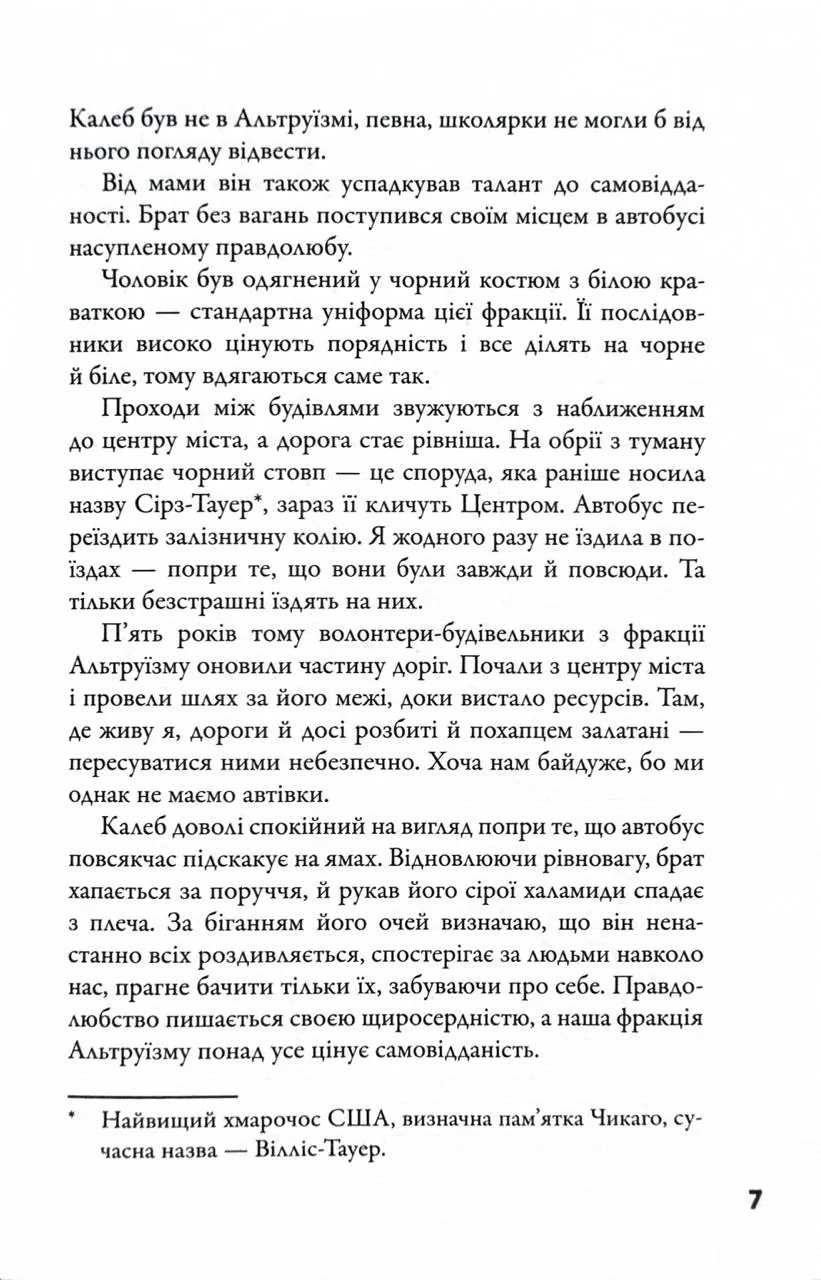 Калеб був не в Альтруїзмі, певна, школярки не могли б від нього погляду відвести.

Від мами він також успадкував талант до самовідданості. Брат без вагань поступився своїм місцем в автобусі насупленому правдолюбу.

Чоловік був одягнений у чорний костюм з білою краваткою — стандартна уніформа цієї фракції. Її послідовники високо цінують порядність і все ділять на чорне й біле, тому вдягаються саме так.

Проходи між будівлями звужуються з наближенням до центру міста, а дорога стає рівніша. На обрії з туману виступає чорний стовп — це споруда, яка раніше носила назву Сірз-Тауер*, зараз її кличуть Центром. Автобус переїздить залізничну колію. Я жодного разу не їздила в поїздах — попри те, що вони були завжди й повсюди. Та тільки безстрашні їздять на них.

П'ять років тому волонтери-будівельники з фракції Альтруїзму оновили частину доріг. Почали з центру міста і провели шлях за його межі, доки вистало ресурсів. Там, де живу я, дороги й досі розбиті й похапцем залатані — пересуватися ними небезпечно. Хоча нам байдуже, бо ми однак не маємо автівки.

Калеб доволі спокійний на вигляд попри те, що автобус повсякчас підскакує на ямах. Відновлюючи рівновагу, брат хапається за поруччя, й рукав його сірої халамиди спадає з плеча. За біганням його очей визначаю, що він ненастанно всіх роздивляється, спостерігає за людьми навколо нас, прагне бачити тільки їх, забуваючи про себе. Правдолюбство пишається своєю щиросердністю, а наша фракція Альтруїзму понад усе цінує самовідданість.

* Найвищий хмарочос США, визначна пам'ятка Чикаго, сучасна назва — Вілліс-Тауер.

7